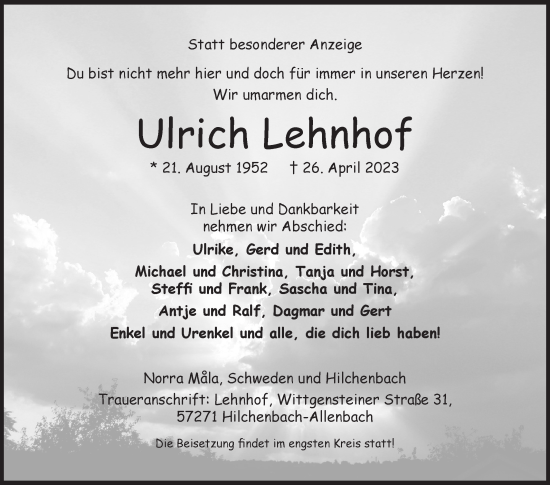 Statt besonderer Anzeige

Du bist nicht mehr hier und doch für immer in unseren Herzen!
Wir umarmen dich.

Ulrich Lehnhof

* 21. August 1952 † 26. April 2023

In Liebe und Dankbarkeit
nehmen wir Abschied:

Ulrike, Gerd und Edith,
Michael und Christina, Tanja und Horst,
Steffi und Frank, Sascha und Tina,
Antje und Ralf, Dagmar und Gert
Enkel und Urenkel und alle, die dich lieb haben!

Norra Måla, Schweden und Hilchenbach
Traueranschrift: Lehnhof, Wittgensteiner Straße 31,
57271 Hilchenbach-Allenbach

Die Beisetzung findet im engsten Kreis statt!